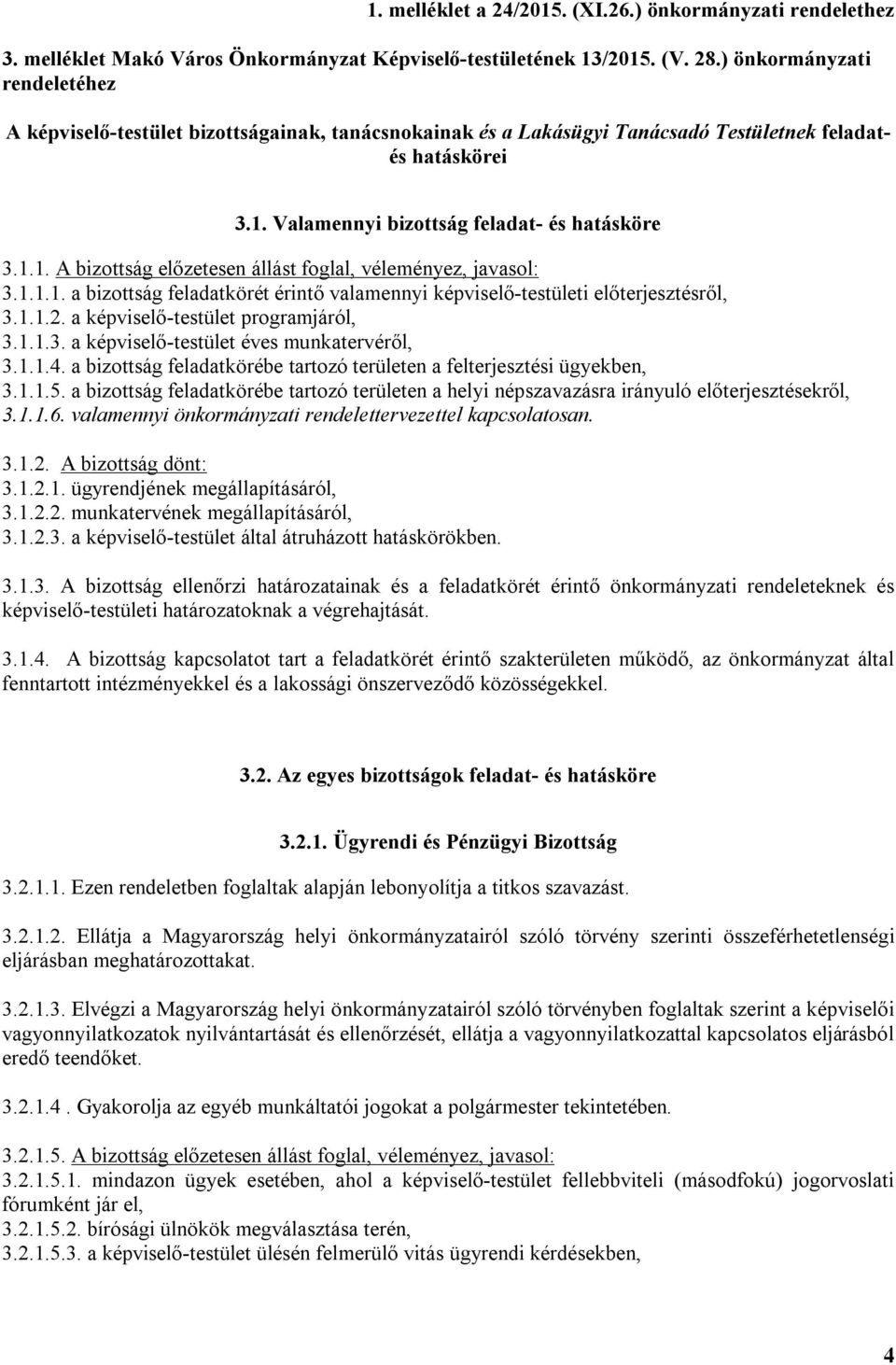 1. melléklet a 24/2015. (XI.26.) önkormányzati rendelethez

3. melléklet Makó Város Önkormányzat Képviselő-testületének 13/2015. (V. 28.) önkormányzati rendeletéhez

A képviselő-testület bizottságainak, tanácsnokainak és a Lakásügyi Tanácsadó Testületnek feladat- és hatáskörei

3.1. Valamennyi bizottság feladat- és hatásköre

3.1.1. A bizottság előzetesen állást foglal, véleményez, javasol:
3.1.1.1. a bizottság feladatkörét érintő valamennyi képviselő-testületi előterjesztésről,
3.1.1.2. a képviselő-testület programjáról,
3.1.1.3. a képviselő-testület éves munkatervéről,
3.1.1.4. a bizottság feladatkörébe tartozó területen a felterjesztési ügyekben,
3.1.1.5. a bizottság feladatkörébe tartozó területen a helyi népszavazásra irányuló előterjesztésekről,
3.1.1.6. valamennyi önkormányzati rendelettervezettel kapcsolatosan.

3.1.2. A bizottság dönt:
3.1.2.1. ügyrendjének megállapításáról,
3.1.2.2. munkatervének megállapításáról,
3.1.2.3. a képviselő-testület által átruházott hatáskörökben.

3.1.3. A bizottság ellenőrzi határozatainak és a feladatkörét érintő önkormányzati rendeleteknek és képviselő-testületi határozatoknak a végrehajtását.

3.1.4. A bizottság kapcsolatot tart a feladatkörét érintő szakterületen működő, az önkormányzat által fenntartott intézményekkel és a lakossági önszerveződő közösségekkel.

3.2. Az egyes bizottságok feladat- és hatásköre

3.2.1. Ügyrendi és Pénzügyi Bizottság

3.2.1.1. Ezen rendeletben foglaltak alapján lebonyolítja a titkos szavazást.

3.2.1.2. Ellátja a Magyarország helyi önkormányzatairól szóló törvény szerinti összeférhetetlenségi eljárásban meghatározottakat.

3.2.1.3. Elvégzi a Magyarország helyi önkormányzatairól szóló törvényben foglaltak szerint a képviselői vagyonnyilatkozatok nyilvántartását és ellenőrzését, ellátja a vagyonnyilatkozattal kapcsolatos eljárásból eredő teendőket.

3.2.1.4 . Gyakorolja az egyéb munkáltatói jogokat a polgármester tekintetében.

3.2.1.5. A bizottság előzetesen állást foglal, véleményez, javasol:
3.2.1.5.1. mindazon ügyek esetében, ahol a képviselő-testület fellebbviteli (másodfokú) jogorvoslati fórumként jár el,
3.2.1.5.2. bírósági ülnökök megválasztása terén,
3.2.1.5.3. a képviselő-testület ülésén felmerülő vitás ügyrendi kérdésekben,

4